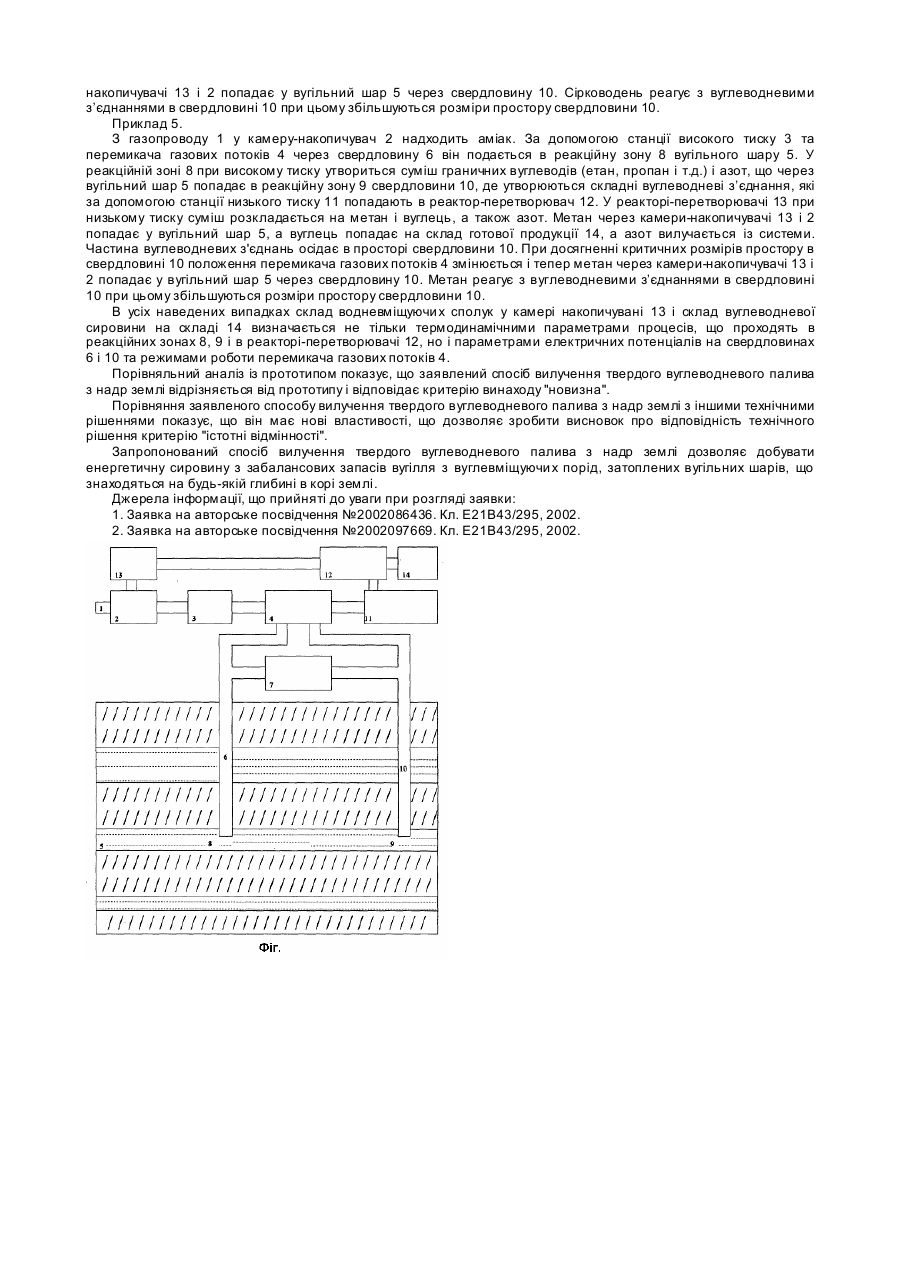 накопичувачі 13 і 2 попадає у вугільний шар 5 через свердловину 10. Сірководень реагує з вуглеводневими з'єднаннями в свердловині 10 при цьому збільшуються розміри простору свердловини 10.

Приклад 5.

З газопроводу 1 у камеру-накопичувач 2 надходить аміак. За допомогою станції високого тиску 3 та перемикача газових потоків 4 через свердловину 6 він подається в реакційну зону 8 вугільного шару 5. У реакційній зоні 8 при високому тиску утвориться суміш граничних вуглеводів (етан, пропан і т.д.) і азот, що через вугільний шар 5 попадає в реакційну зону 9 свердловини 10, де утворюються складні вуглеводневі з'єднання, які за допомогою станції низького тиску 11 попадають в реактор-перетворювач 12. У реакторі-перетворювачі 13 при низькому тиску суміш розкладається на метан і вуглець, а також азот. Метан через камери-накопичувачі 13 і 2 попадає у вугільний шар 5, а вуглець попадає на склад готової продукції 14, а азот вилучається із системи. Частина вуглеводневих з'єднань осідає в просторі свердловини 10. При досягненні критичних розмірів простору в свердловині 10 положення перемикача газових потоків 4 змінюється і тепер метан через камери-накопичувачі 13 і 2 попадає у вугільний шар 5 через свердловину 10. Метан реагує з вуглеводневими з'єднаннями в свердловині 10 при цьому збільшуються розміри простору свердловини 10.

В усіх наведених випадках склад водневміщуючих сполук у камері накопичувані 13 і склад вуглеводневої сировини на складі 14 визначається не тільки термодинамічними параметрами процесів, що проходять в реакційних зонах 8, 9 і в реакторі-перетворювачі 12, но і параметрами електричних потенціалів на свердловинах 6 і 10 та режимами роботи перемикача газових потоків 4.

Порівняльний аналіз із прототипом показує, що заявлений спосіб вилучення твердого вуглеводневого палива з надр землі відрізняється від прототипу і відповідає критерію винаходу "новизна".

Порівняння заявленого способу вилучення твердого вуглеводневого палива з надр землі з іншими технічними рішеннями показує, що він має нові властивості, що дозволяє зробити висновок про відповідність технічного рішення критерію "істотні відмінності".

Запропонований спосіб вилучення твердого вуглеводневого палива з надр землі дозволяє добувати енергетичну сировину з забалансових запасів вугілля з вуглевміщуючих порід, затоплених вугільних шарів, що знаходяться на будь-якій глибині в корі землі.

Джерела інформації, що прийняті до уваги при розгляді заявки:

1. Заявка на авторське посвідчення №2002086436. Кл. Е21В43/295, 2002.

2. Заявка на авторське посвідчення №2002097669. Кл. Е21В43/295, 2002.

13 12 14 1 2 3 4 11 7 6 10 5 8 9

Фіг.